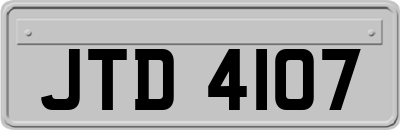 JTD 4107